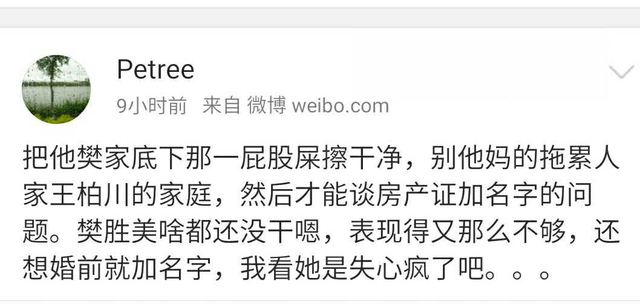 Petree
9小时前 来自 微博 weibo.com

把他樊家底下那一屁股屎擦干净，别他妈的拖累人家王柏川的家庭，然后才能谈房产证加名字的问题。樊胜美啥都还没干嗯，表现得又那么不够，还想婚前就加名字，我看她是失心疯了吧。。。